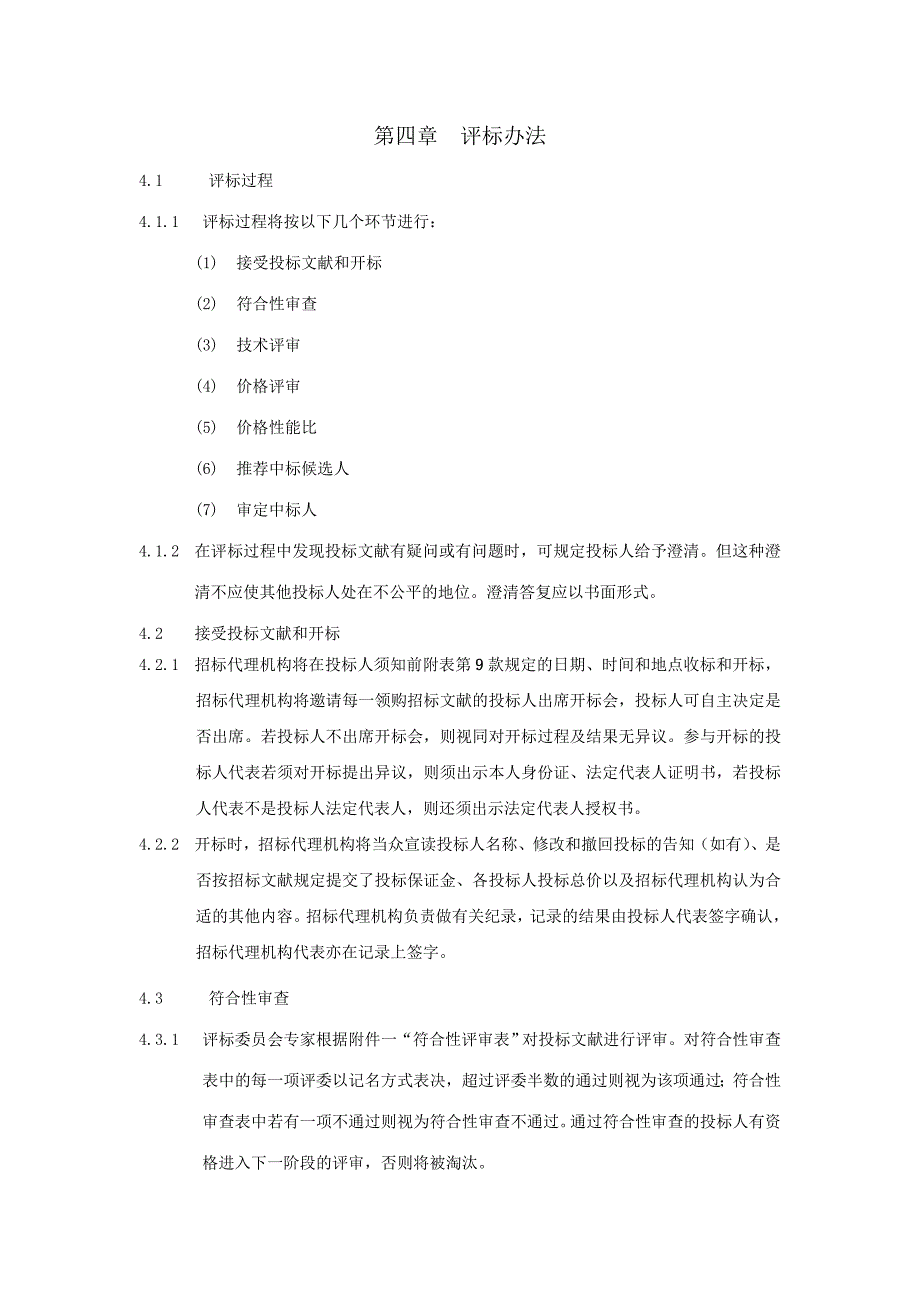 第四章　评标办法

4.1　　评标过程

4.1.1　评标过程将按以下几个环节进行：

(1)　接受投标文献和开标

(2)　符合性审查

(3)　技术评审

(4)　价格评审

(5)　价格性能比

(6)　推荐中标候选人

(7)　审定中标人

4.1.2　在评标过程中发现投标文献有疑问或有问题时，可规定投标人给予澄清。但这种澄清不应使其他投标人处在不公平的地位。澄清答复应以书面形式。

4.2　接受投标文献和开标

4.2.1　招标代理机构将在投标人须知前附表第9款规定的日期、时间和地点收标和开标，招标代理机构将邀请每一领购招标文献的投标人出席开标会，投标人可自主决定是否出席。若投标人不出席开标会，则视同对开标过程及结果无异议。参与开标的投标人代表若须对开标提出异议，则须出示本人身份证、法定代表人证明书，若投标人代表不是投标人法定代表人，则还须出示法定代表人授权书。

4.2.2　开标时，招标代理机构将当众宣读投标人名称、修改和撤回投标的告知（如有）、是否按招标文献规定提交了投标保证金、各投标人投标总价以及招标代理机构认为合适的其他内容。招标代理机构负责做有关纪录，记录的结果由投标人代表签字确认，招标代理机构代表亦在记录上签字。

4.3　　符合性审查

4.3.1　评标委员会专家根据附件一“符合性评审表”对投标文献进行评审。对符合性审查表中的每一项评委以记名方式表决，超过评委半数的通过则视为该项通过；符合性审查表中若有一项不通过则视为符合性审查不通过。通过符合性审查的投标人有资格进入下一阶段的评审，否则将被淘汰。